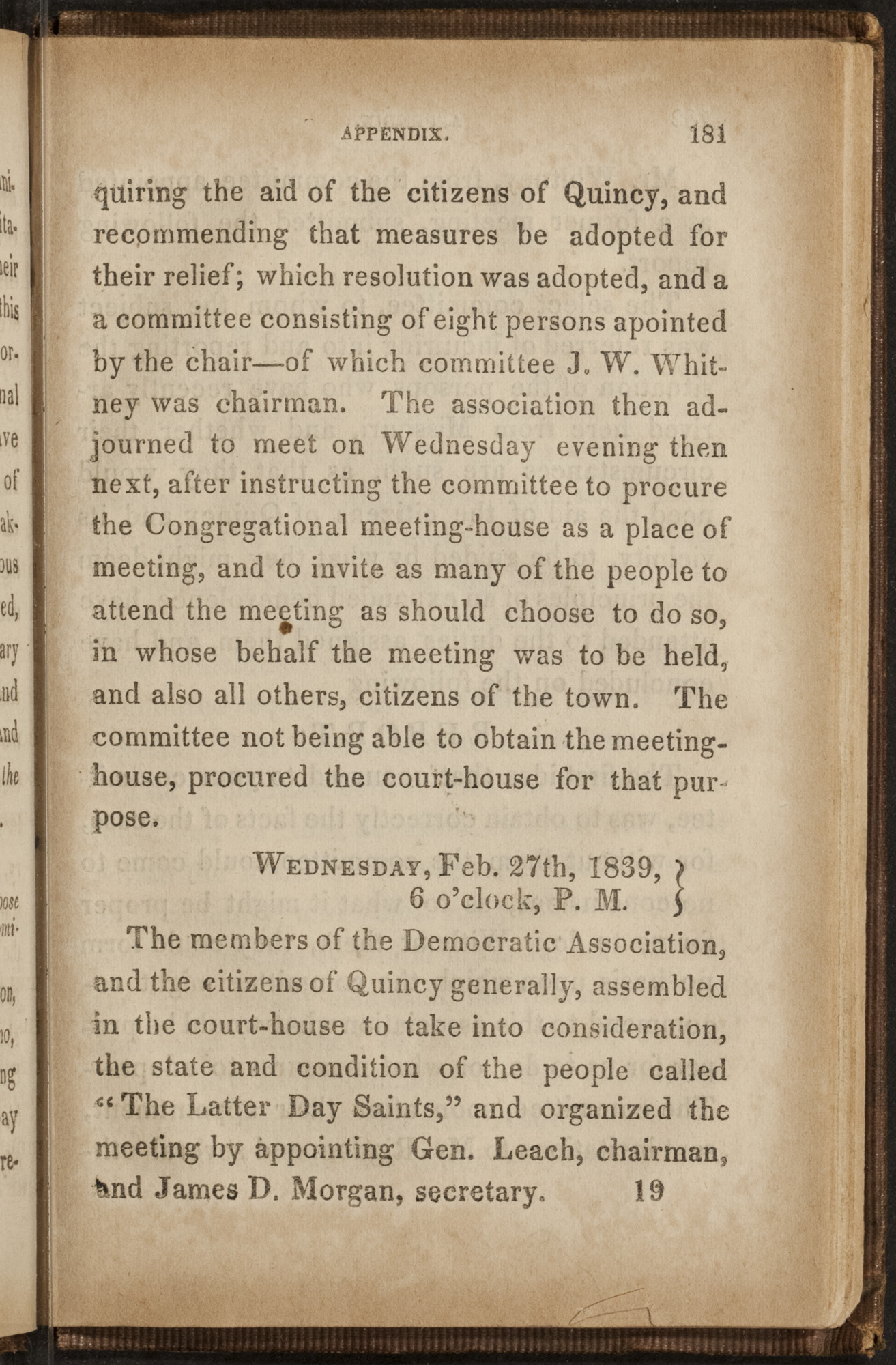 APPENDIX. 181

quiring the aid of the citizens of Quincy, and recommending that measures be adopted for their relief; which resolution was adopted, and a a committee consisting of eight persons apointed by the chair—of which committee J. W. Whitney was chairman. The association then adjourned to meet on Wednesday evening then next, after instructing the committee to procure the Congregational meeting-house as a place of meeting, and to invite as many of the people to attend the meeting as should choose to do so, in whose behalf the meeting was to be held, and also all others, citizens of the town. The committee not being able to obtain the meeting-house, procured the court-house for that purpose.

WEDNESDAY, Feb. 27th, 1839,
6 o'clock, P. M.

The members of the Democratic Association, and the citizens of Quincy generally, assembled in the court-house to take into consideration, the state and condition of the people called "The Latter Day Saints," and organized the meeting by appointing Gen. Leach, chairman, and James D. Morgan, secretary. 19